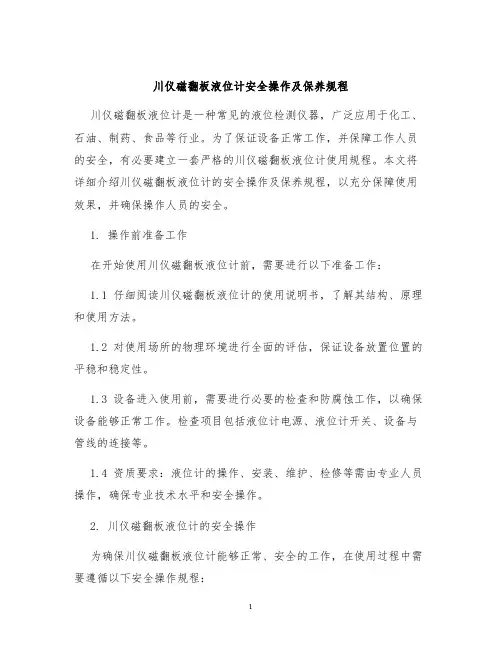 川仪磁翻板液位计安全操作及保养规程

川仪磁翻板液位计是一种常见的液位检测仪器，广泛应用于化工、石油、制药、食品等行业。为了保证设备正常工作，并保障工作人员的安全，有必要建立一套严格的川仪磁翻板液位计使用规程。本文将详细介绍川仪磁翻板液位计的安全操作及保养规程，以充分保障使用效果，并确保操作人员的安全。

1. 操作前准备工作

在开始使用川仪磁翻板液位计前，需要进行以下准备工作：

1.1 仔细阅读川仪磁翻板液位计的使用说明书，了解其结构、原理和使用方法。

1.2 对使用场所的物理环境进行全面的评估，保证设备放置位置的平稳和稳定性。

1.3 设备进入使用前，需要进行必要的检查和防腐蚀工作，以确保设备能够正常工作。检查项目包括液位计电源、液位计开关、设备与管线的连接等。

1.4 资质要求：液位计的操作、安装、维护、检修等需由专业人员操作，确保专业技术水平和安全操作。

2. 川仪磁翻板液位计的安全操作

为确保川仪磁翻板液位计能够正常、安全的工作，在使用过程中需要遵循以下安全操作规程：

1